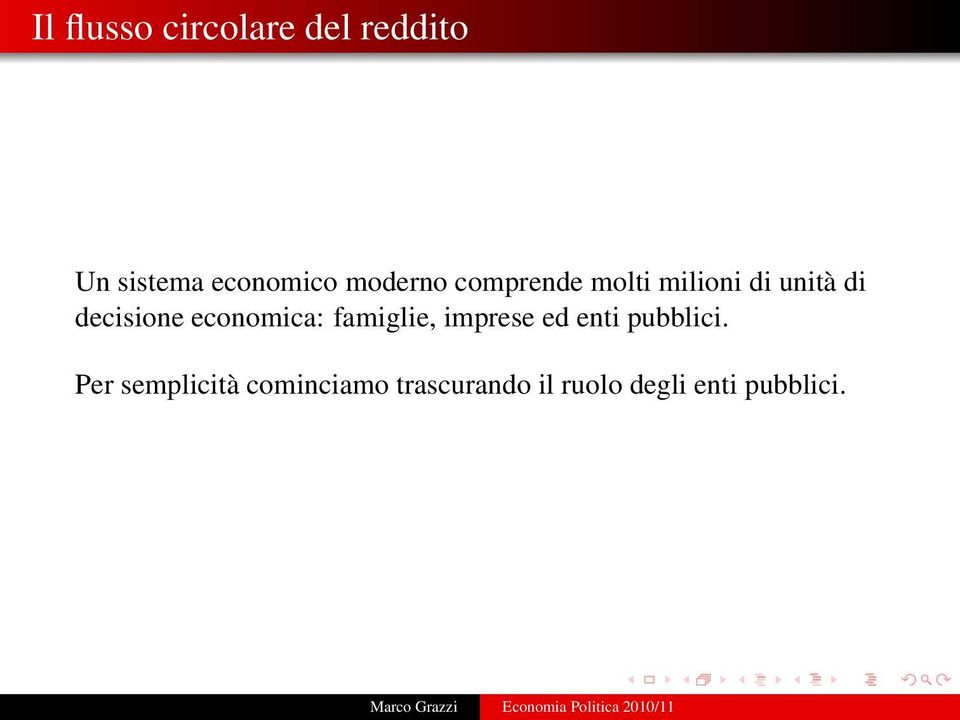 Il flusso circolare del reddito

Un sistema economico moderno comprende molti milioni di unità di decisione economica: famiglie, imprese ed enti pubblici.

Per semplicità cominciamo trascurando il ruolo degli enti pubblici.

Marco Grazzi Economia Politica 2010/11